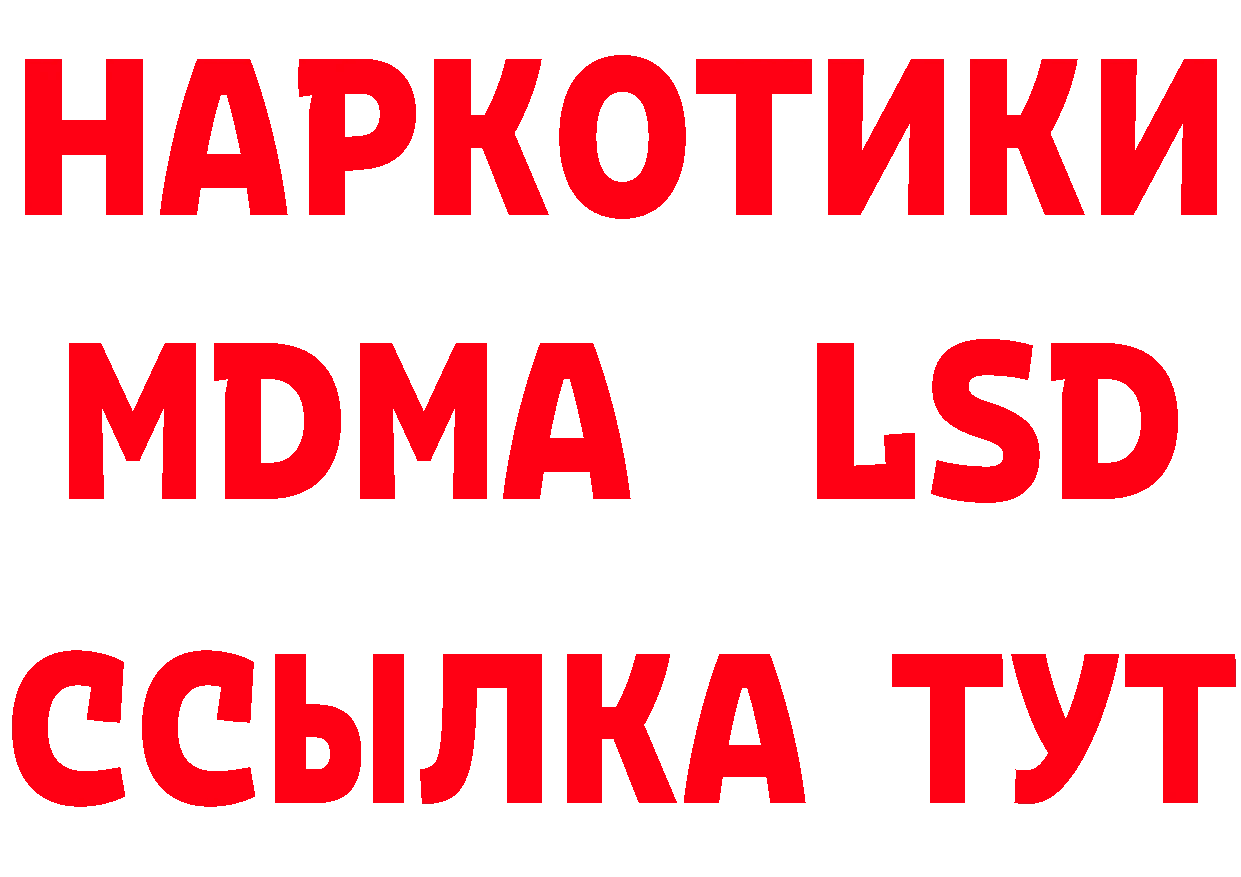 НАРКОТИКИ
MDMA LSD
ССЫЛКА ТУТ